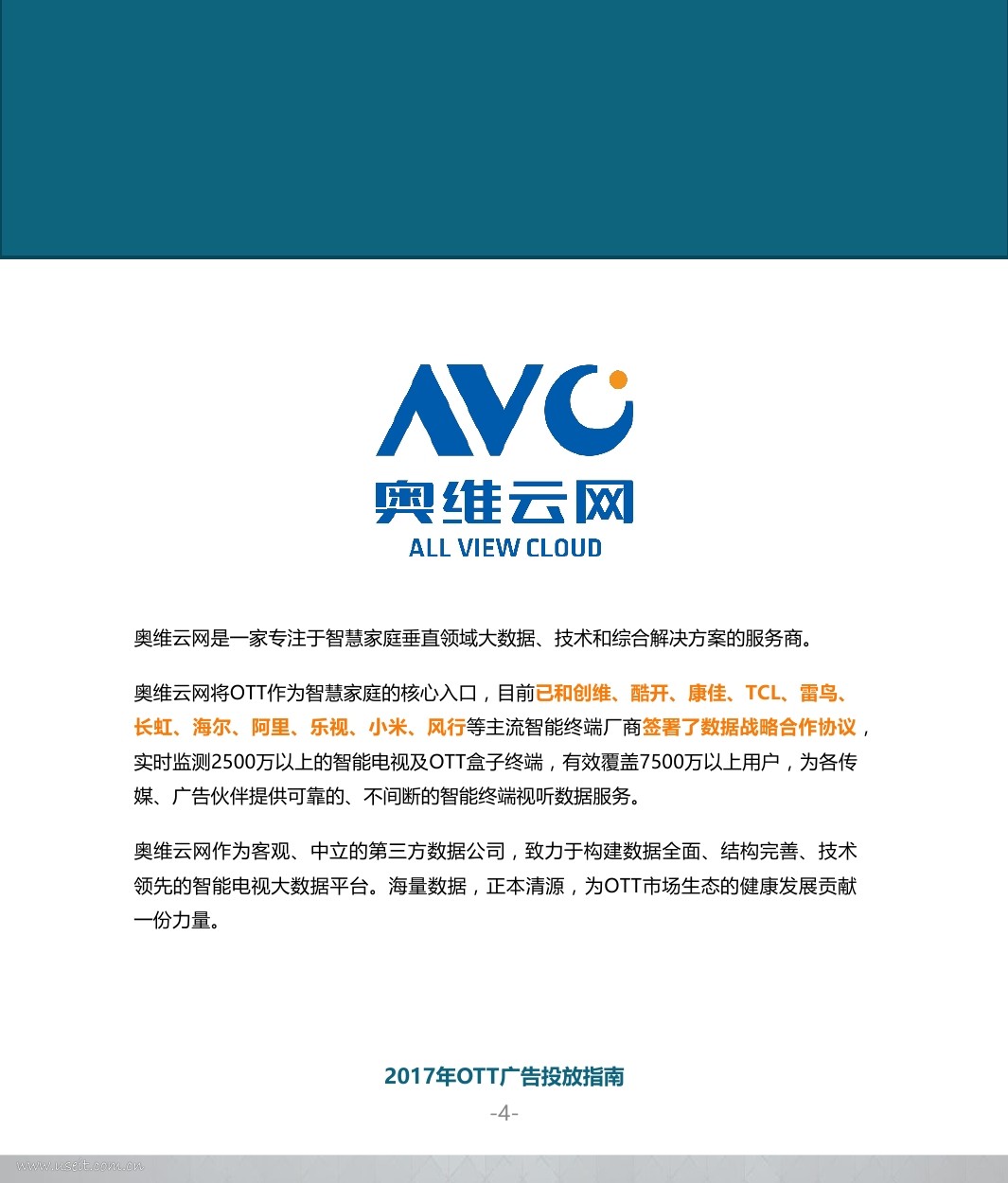 AVC
奥维云网
ALL VIEW CLOUD

奥维云网是一家专注于智慧家庭垂直领域大数据、技术和综合解决方案的服务商。

奥维云网将OTT作为智慧家庭的核心入口，目前已和创维、酷开、康佳、TCL、雷鸟、长虹、海尔、阿里、乐视、小米、风行等主流智能终端厂商签署了数据战略合作协议，实时监测2500万以上的智能电视及OTT盒子终端，有效覆盖7500万以上用户，为各传媒、广告伙伴提供可靠的、不间断的智能终端视听数据服务。

奥维云网作为客观、中立的第三方数据公司，致力于构建数据全面、结构完善、技术领先的智能电视大数据平台。海量数据，正本清源，为OTT市场生态的健康发展贡献一份力量。

2017年OTT广告投放指南
-4-

www.useit.com.cn